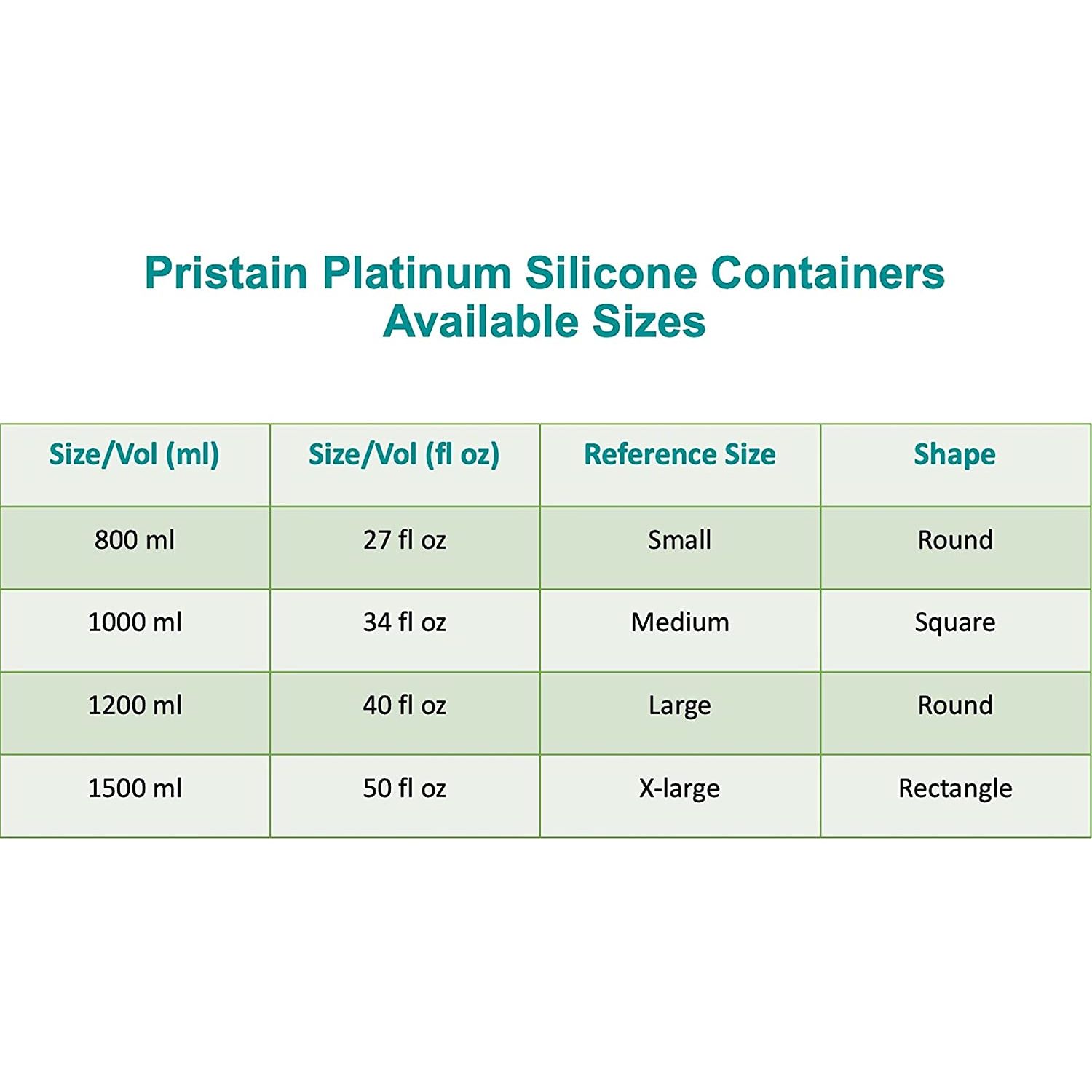 Pristain Platinum Silicone Containers
Available Sizes

| Size/Vol (ml) | Size/Vol (fl oz) | Reference Size | Shape |
|---|---|---|---|
| 800 ml | 27 fl oz | Small | Round |
| 1000 ml | 34 fl oz | Medium | Square |
| 1200 ml | 40 fl oz | Large | Round |
| 1500 ml | 50 fl oz | X-large | Rectangle |